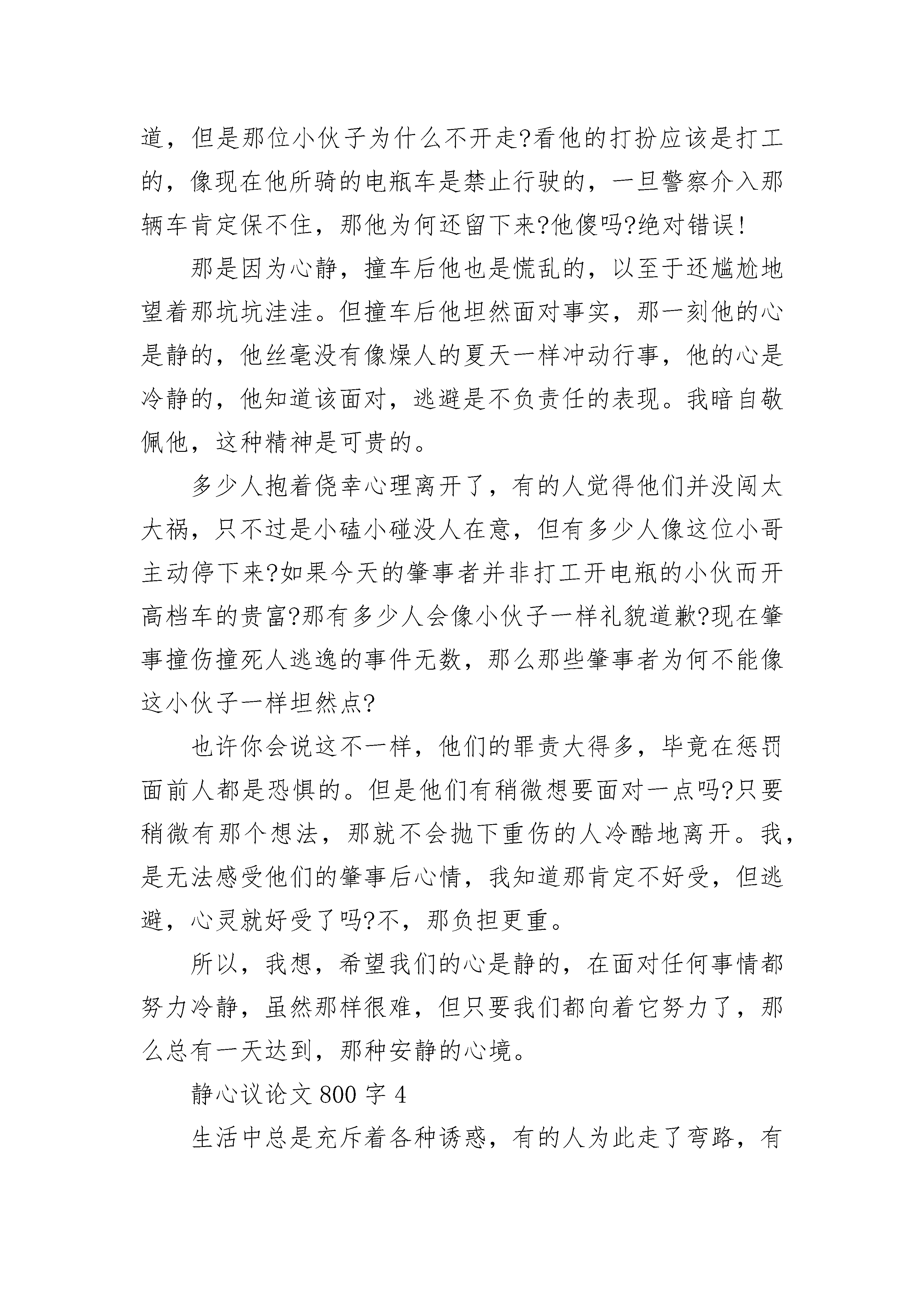 道，但是那位小伙子为什么不开走?看他的打扮应该是打工的，像现在他所骑的电瓶车是禁止行驶的，一旦警察介入那辆车肯定保不住，那他为何还留下来?他傻吗?绝对错误!

那是因为心静，撞车后他也是慌乱的，以至于还尴尬地望着那坑坑洼洼。但撞车后他坦然面对事实，那一刻他的心是静的，他丝毫没有像燥人的夏天一样冲动行事，他的心是冷静的，他知道该面对，逃避是不负责任的表现。我暗自敬佩他，这种精神是可贵的。

多少人抱着侥幸心理离开了，有的人觉得他们并没闯太大祸，只不过是小磕小碰没人在意，但有多少人像这位小哥主动停下来?如果今天的肇事者并非打工开电瓶的小伙而开高档车的贵富?那有多少人会像小伙子一样礼貌道歉?现在肇事撞伤撞死人逃逸的事件无数，那么那些肇事者为何不能像这小伙子一样坦然点?

也许你会说这不一样，他们的罪责大得多，毕竟在惩罚面前人都是恐惧的。但是他们有稍微想要面对一点吗?只要稍微有那个想法，那就不会抛下重伤的人冷酷地离开。我，是无法感受他们的肇事后心情，我知道那肯定不好受，但逃避，心灵就好受了吗?不，那负担更重。

所以，我想，希望我们的心是静的，在面对任何事情都努力冷静，虽然那样很难，但只要我们都向着它努力了，那么总有一天达到，那种安静的心境。

静心议论文 800 字 4

生活中总是充斥着各种诱惑，有的人为此走了弯路，有